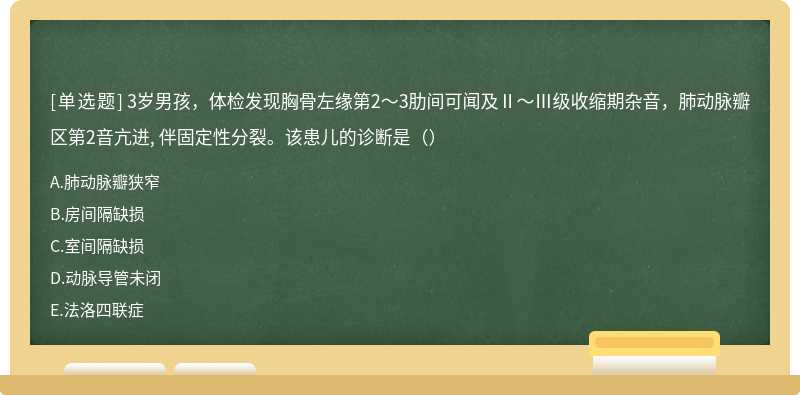 [单选题] 3岁男孩，体检发现胸骨左缘第2～3肋间可闻及Ⅱ～Ⅲ级收缩期杂音，肺动脉瓣区第2音亢进, 伴固定性分裂。该患儿的诊断是（）

A.肺动脉瓣狭窄

B.房间隔缺损

C.室间隔缺损

D.动脉导管未闭

E.法洛四联症